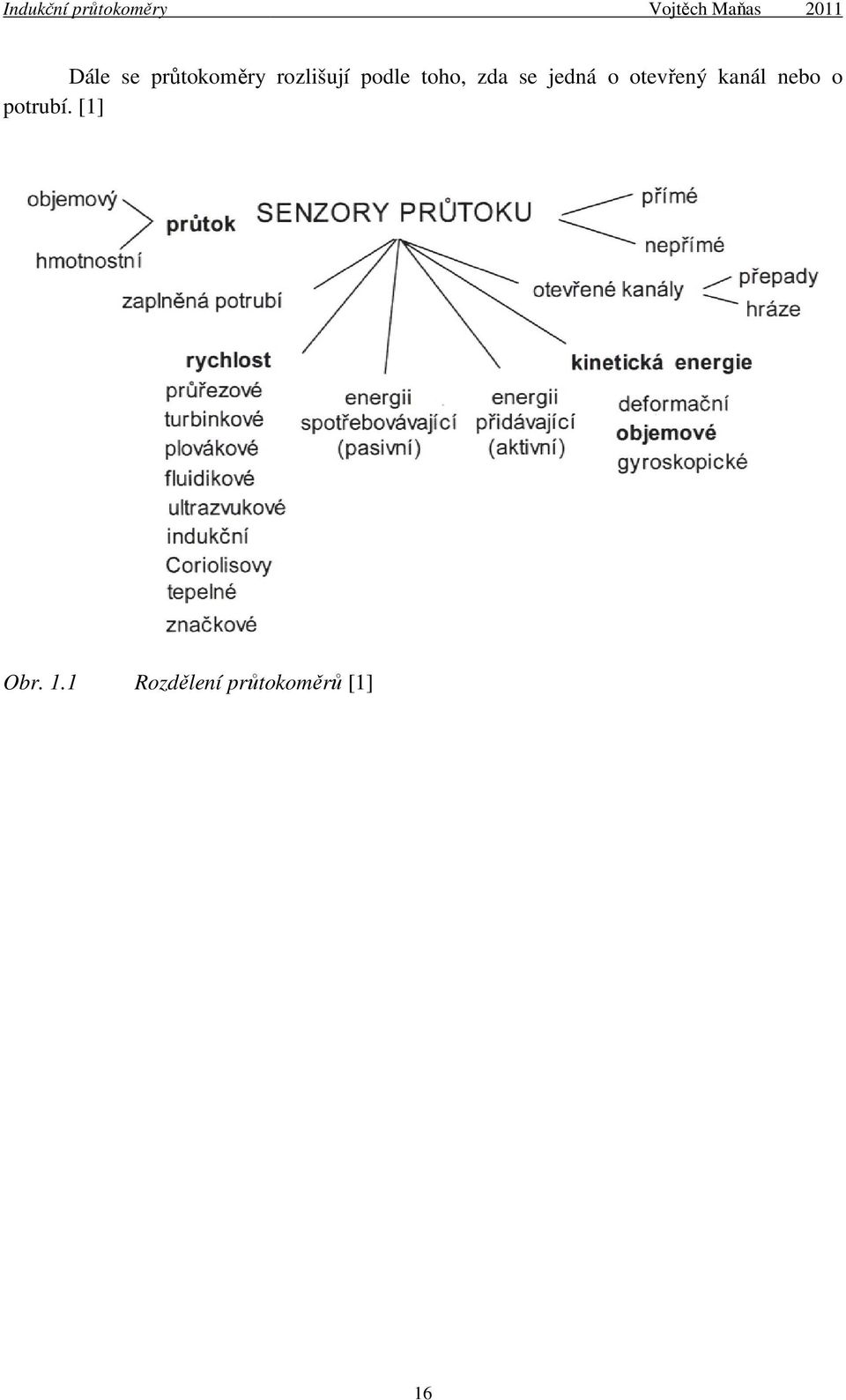 Indukční průtokoměry Vojtěch Maňas 2011

Dále se průtokoměry rozlišují podle toho, zda se jedná o otevřený kanál nebo o potrubí. [1]

objemový
hmotnostní
průtok
SENZORY PRŮTOKU
přímé
nepřímé
zaplněná potrubí
otevřené kanály
přepady
hráze
rychlost
průřezové
turbinkové
plovákové
fluidikové
ultrazvukové
indukční
Coriolisovy
tepelné
značkové
energii spotřebovávající (pasivní)
energii přidávající (aktivní)
kinetická energie
deformační
objemové
gyroskopické

Obr. 1.1 Rozdělení průtokoměrů [1]

16